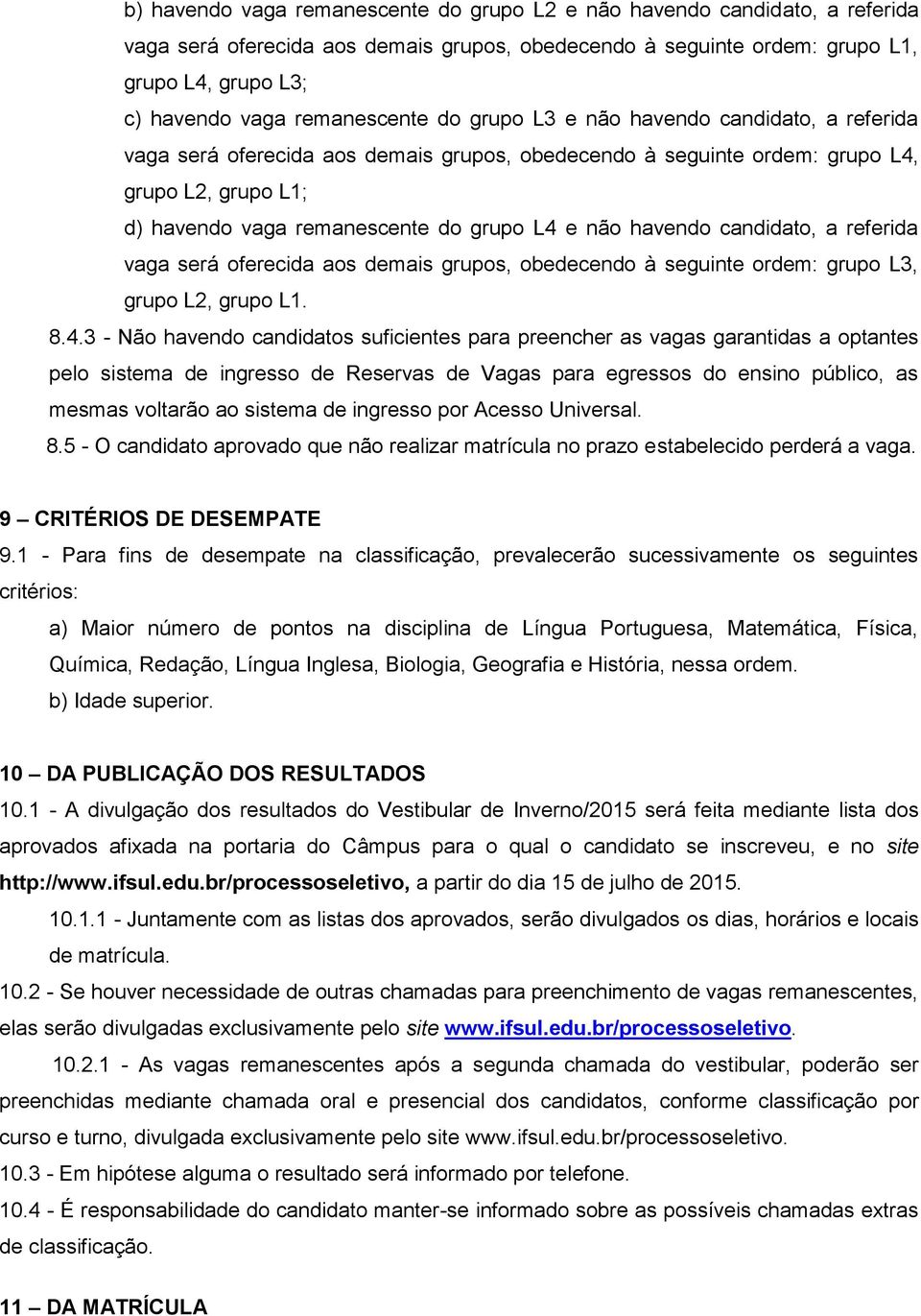 b) havendo vaga remanescente do grupo L2 e não havendo candidato, a referida vaga será oferecida aos demais grupos, obedecendo à seguinte ordem: grupo L1, grupo L4, grupo L3;

c) havendo vaga remanescente do grupo L3 e não havendo candidato, a referida vaga será oferecida aos demais grupos, obedecendo à seguinte ordem: grupo L4, grupo L2, grupo L1;

d) havendo vaga remanescente do grupo L4 e não havendo candidato, a referida vaga será oferecida aos demais grupos, obedecendo à seguinte ordem: grupo L3, grupo L2, grupo L1.

8.4.3 - Não havendo candidatos suficientes para preencher as vagas garantidas a optantes pelo sistema de ingresso de Reservas de Vagas para egressos do ensino público, as mesmas voltarão ao sistema de ingresso por Acesso Universal.

8.5 - O candidato aprovado que não realizar matrícula no prazo estabelecido perderá a vaga.

9 – CRITÉRIOS DE DESEMPATE

9.1 - Para fins de desempate na classificação, prevalecerão sucessivamente os seguintes critérios:

a) Maior número de pontos na disciplina de Língua Portuguesa, Matemática, Física, Química, Redação, Língua Inglesa, Biologia, Geografia e História, nessa ordem.

b) Idade superior.

10 – DA PUBLICAÇÃO DOS RESULTADOS

10.1 - A divulgação dos resultados do Vestibular de Inverno/2015 será feita mediante lista dos aprovados afixada na portaria do Câmpus para o qual o candidato se inscreveu, e no site http://www.ifsul.edu.br/processoseletivo, a partir do dia 15 de julho de 2015.

10.1.1 - Juntamente com as listas dos aprovados, serão divulgados os dias, horários e locais de matrícula.

10.2 - Se houver necessidade de outras chamadas para preenchimento de vagas remanescentes, elas serão divulgadas exclusivamente pelo site www.ifsul.edu.br/processoseletivo.

10.2.1 - As vagas remanescentes após a segunda chamada do vestibular, poderão ser preenchidas mediante chamada oral e presencial dos candidatos, conforme classificação por curso e turno, divulgada exclusivamente pelo site www.ifsul.edu.br/processoseletivo.

10.3 - Em hipótese alguma o resultado será informado por telefone.

10.4 - É responsabilidade do candidato manter-se informado sobre as possíveis chamadas extras de classificação.

11 – DA MATRÍCULA